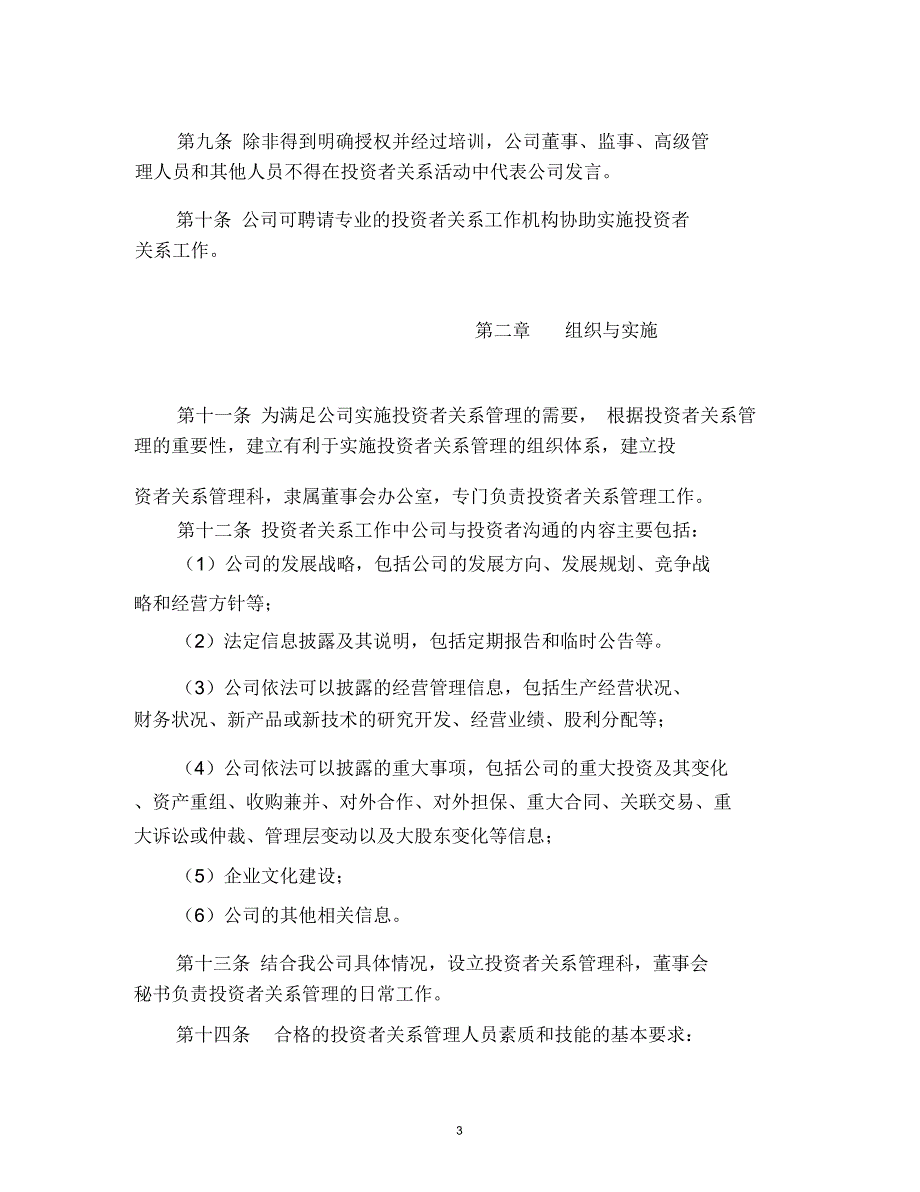 第九条 除非得到明确授权并经过培训，公司董事、监事、高级管理人员和其他人员不得在投资者关系活动中代表公司发言。

第十条 公司可聘请专业的投资者关系工作机构协助实施投资者关系工作。

第二章 组织与实施

第十一条 为满足公司实施投资者关系管理的需要， 根据投资者关系管理的重要性，建立有利于实施投资者关系管理的组织体系，建立投资者关系管理科，隶属董事会办公室，专门负责投资者关系管理工作。

第十二条 投资者关系工作中公司与投资者沟通的内容主要包括：

（1）公司的发展战略，包括公司的发展方向、发展规划、竞争战略和经营方针等；

（2）法定信息披露及其说明，包括定期报告和临时公告等。

（3）公司依法可以披露的经营管理信息，包括生产经营状况、财务状况、新产品或新技术的研究开发、经营业绩、股利分配等；

（4）公司依法可以披露的重大事项，包括公司的重大投资及其变化、资产重组、收购兼并、对外合作、对外担保、重大合同、关联交易、重大诉讼或仲裁、管理层变动以及大股东变化等信息；

（5）企业文化建设；

（6）公司的其他相关信息。

第十三条 结合我公司具体情况，设立投资者关系管理科，董事会秘书负责投资者关系管理的日常工作。

第十四条 合格的投资者关系管理人员素质和技能的基本要求：

3